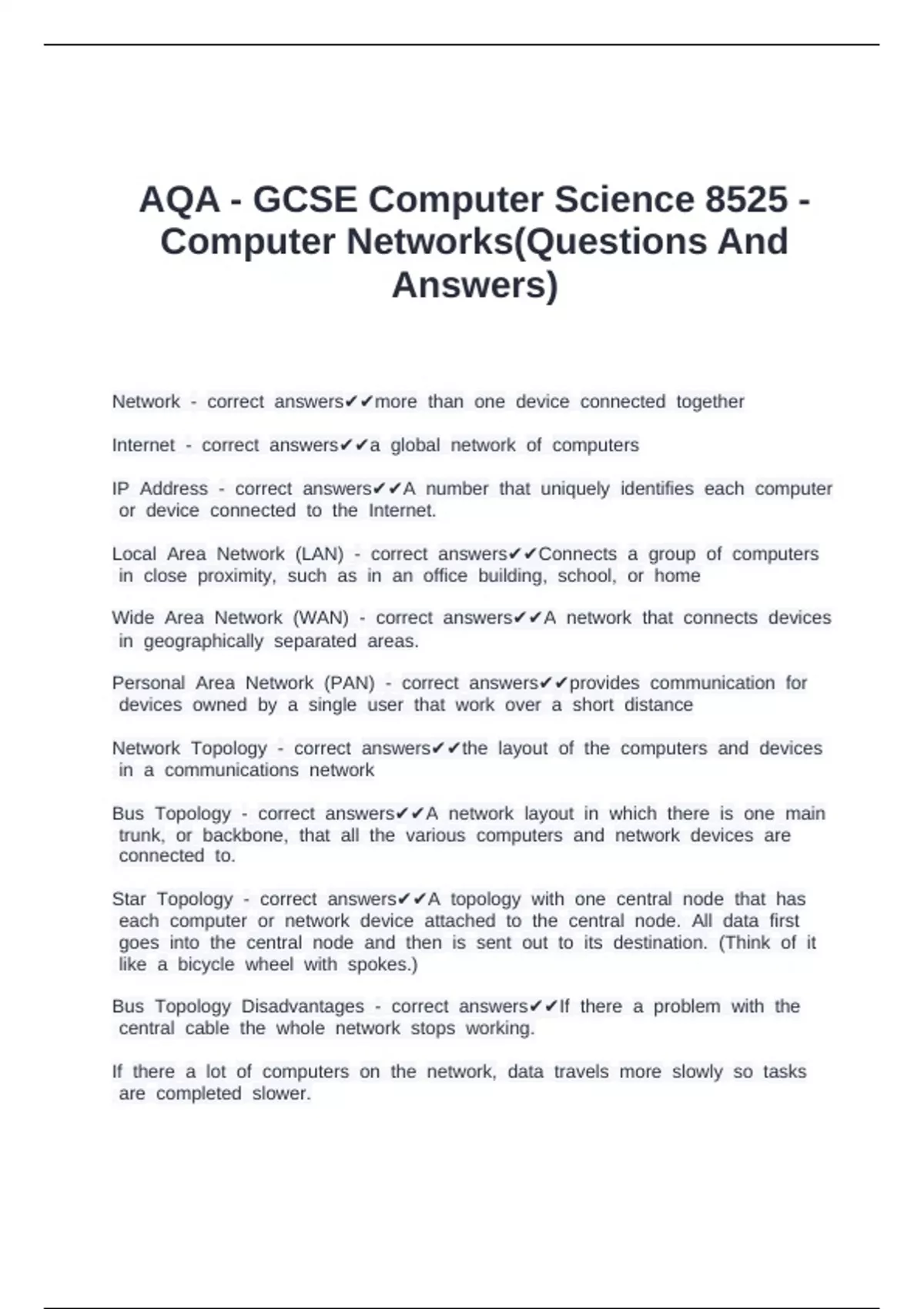 AQA - GCSE Computer Science 8525 - Computer Networks(Questions And Answers)

Network - correct answers✔✔more than one device connected together

Internet - correct answers✔✔a global network of computers

IP Address - correct answers✔✔A number that uniquely identifies each computer or device connected to the Internet.

Local Area Network (LAN) - correct answers✔✔Connects a group of computers in close proximity, such as in an office building, school, or home

Wide Area Network (WAN) - correct answers✔✔A network that connects devices in geographically separated areas.

Personal Area Network (PAN) - correct answers✔✔provides communication for devices owned by a single user that work over a short distance

Network Topology - correct answers✔✔the layout of the computers and devices in a communications network

Bus Topology - correct answers✔✔A network layout in which there is one main trunk, or backbone, that all the various computers and network devices are connected to.

Star Topology - correct answers✔✔A topology with one central node that has each computer or network device attached to the central node. All data first goes into the central node and then is sent out to its destination. (Think of it like a bicycle wheel with spokes.)

Bus Topology Disadvantages - correct answers✔✔If there a problem with the central cable the whole network stops working.

If there a lot of computers on the network, data travels more slowly so tasks are completed slower.